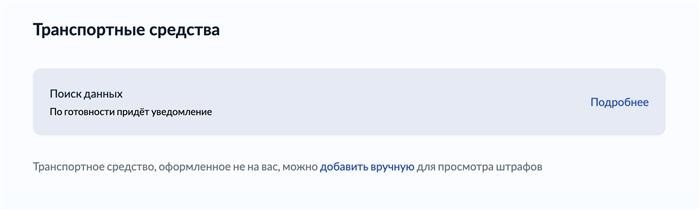 Транспортные средства

Поиск данных
По готовности придёт уведомление

Подробнее

Транспортное средство, оформленное не на вас, можно добавить вручную для просмотра штрафов